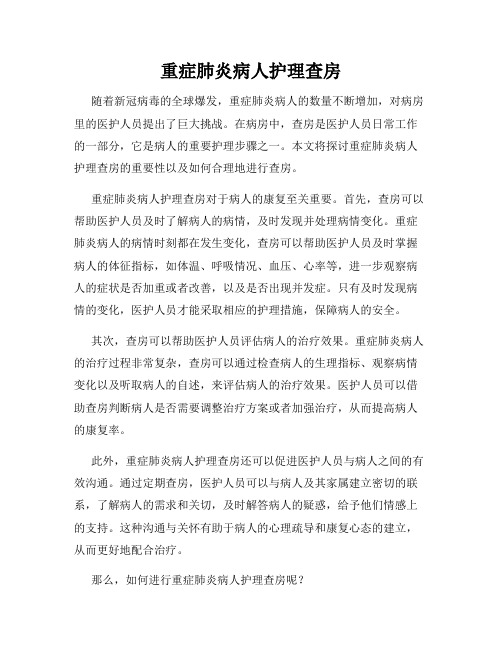 重症肺炎病人护理查房

随着新冠病毒的全球爆发，重症肺炎病人的数量不断增加，对病房里的医护人员提出了巨大挑战。在病房中，查房是医护人员日常工作的一部分，它是病人的重要护理步骤之一。本文将探讨重症肺炎病人护理查房的重要性以及如何合理地进行查房。

重症肺炎病人护理查房对于病人的康复至关重要。首先，查房可以帮助医护人员及时了解病人的病情，及时发现并处理病情变化。重症肺炎病人的病情时刻都在发生变化，查房可以帮助医护人员及时掌握病人的体征指标，如体温、呼吸情况、血压、心率等，进一步观察病人的症状是否加重或者改善，以及是否出现并发症。只有及时发现病情的变化，医护人员才能采取相应的护理措施，保障病人的安全。

其次，查房可以帮助医护人员评估病人的治疗效果。重症肺炎病人的治疗过程非常复杂，查房可以通过检查病人的生理指标、观察病情变化以及听取病人的自述，来评估病人的治疗效果。医护人员可以借助查房判断病人是否需要调整治疗方案或者加强治疗，从而提高病人的康复率。

此外，重症肺炎病人护理查房还可以促进医护人员与病人之间的有效沟通。通过定期查房，医护人员可以与病人及其家属建立密切的联系，了解病人的需求和关切，及时解答病人的疑惑，给予他们情感上的支持。这种沟通与关怀有助于病人的心理疏导和康复心态的建立，从而更好地配合治疗。

那么，如何进行重症肺炎病人护理查房呢？